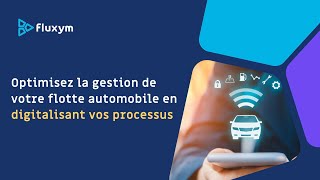 fluxym

Optimisez la gestion de votre flotte automobile en digitalisant vos processus